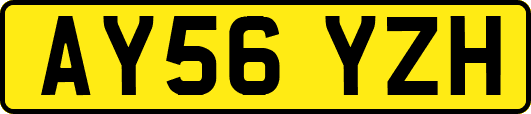 AY56 YZH